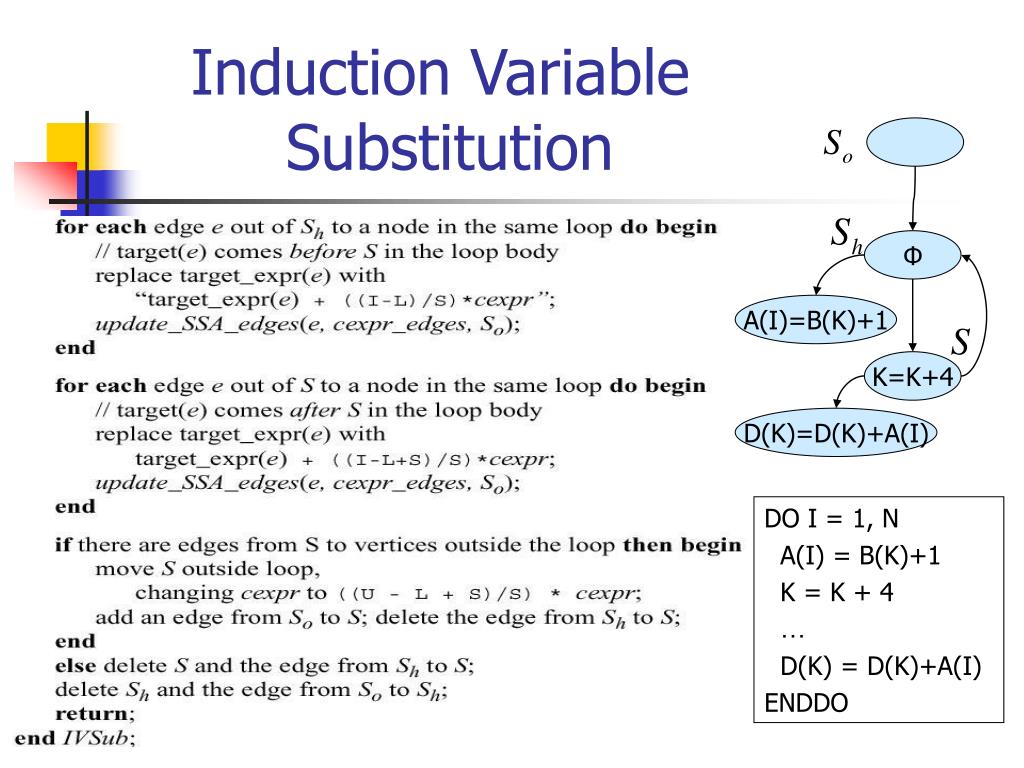 Induction Variable Substitution

for each edge $e$ out of $S_h$ to a node in the same loop do begin
// target($e$) comes before $S$ in the loop body
replace target_expr($e$) with
"target_expr($e$) + ((I-L)/S)*cexpr";
update_SSA_edges($e$, cexpr_edges, $S_o$);
end

for each edge $e$ out of $S$ to a node in the same loop do begin
// target($e$) comes after $S$ in the loop body
replace target_expr($e$) with
target_expr($e$) + ((I-L+S)/S)*cexpr;
update_SSA_edges($e$, cexpr_edges, $S_o$);
end

if there are edges from S to vertices outside the loop then begin
move $S$ outside loop,
changing cexpr to ((U - L + S)/S) * cexpr;
add an edge from $S_o$ to $S$; delete the edge from $S_h$ to $S$;
end
else delete $S$ and the edge from $S_h$ to $S$;
delete $S_h$ and the edge from $S_o$ to $S_h$;
return;
end IVSub;

$S_o$
$S_h$
Φ
A(I)=B(K)+1
$S$
K=K+4
D(K)=D(K)+A(I)

DO I = 1, N
A(I) = B(K)+1
K = K + 4
…
D(K) = D(K)+A(I)
ENDDO